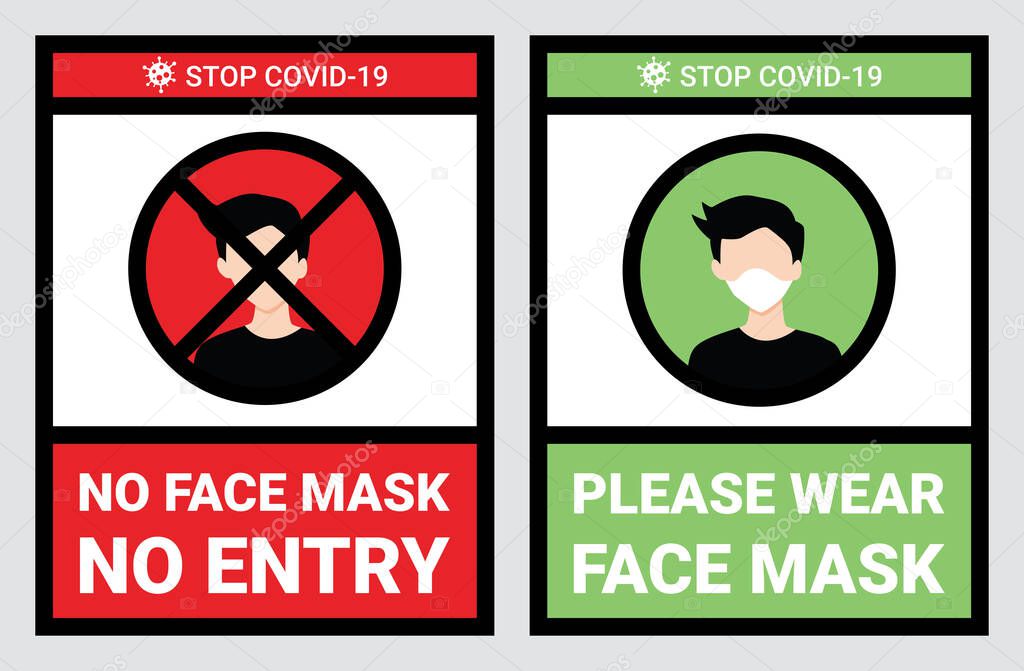 STOP COVID-19

NO FACE MASK
NO ENTRY

STOP COVID-19

PLEASE WEAR
FACE MASK

depositphotos